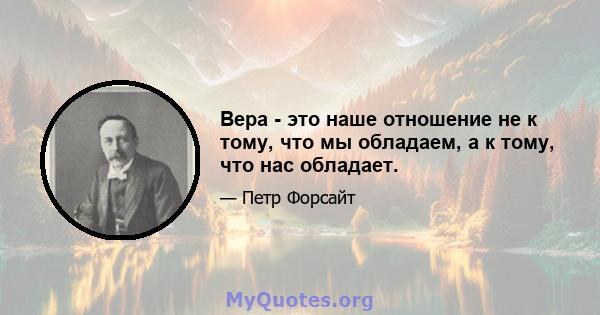 Вера - это наше отношение не к тому, что мы обладаем, а к тому, что нас обладает.

— Петр Форсайт

MyQuotes.org